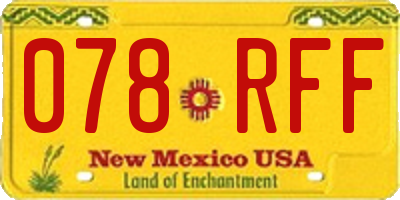 078 RFF

New Mexico USA
Land of Enchantment